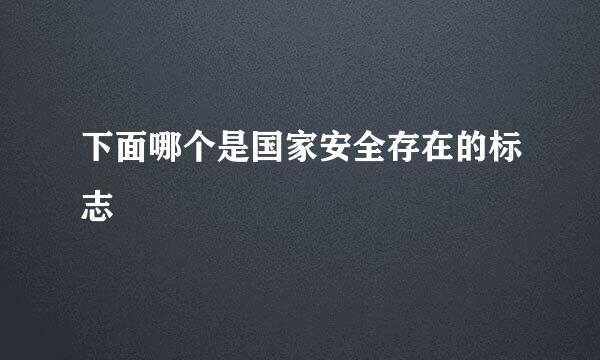 下面哪个是国家安全存在的标志